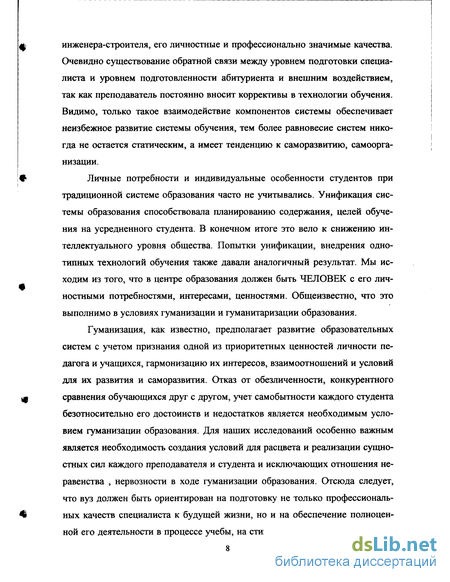 инженера-строителя, его личностные и профессионально значимые качества. Очевидно существование обратной связи между уровнем подготовки специалиста и уровнем подготовленности абитуриента и внешним воздействием, так как преподаватель постоянно вносит коррективы в технологии обучения. Видимо, только такое взаимодействие компонентов системы обеспечивает неизбежное развитие системы обучения, тем более равновесие систем никогда не остается статическим, а имеет тенденцию к саморазвитию, самоорганизации.

Личные потребности и индивидуальные особенности студентов при традиционной системе образования часто не учитывались. Унификация системы образования способствовала планированию содержания, целей обучения на усредненного студента. В конечном итоге это вело к снижению интеллектуального уровня общества. Попытки унификации, внедрения однотипных технологий обучения также давали аналогичный результат. Мы исходим из того, что в центре образования должен быть ЧЕЛОВЕК с его личностными потребностями, интересами, ценностями. Общеизвестно, что это выполнимо в условиях гуманизации и гуманитаризации образования.

Гуманизация, как известно, предполагает развитие образовательных систем с учетом признания одной из приоритетных ценностей личности педагога и учащихся, гармонизацию их интересов, взаимоотношений и условий для их развития и саморазвития. Отказ от обезличенности, конкурентного сравнения обучающихся друг с другом, учет самобытности каждого студента безотносительно его достоинств и недостатков является необходимым условием гуманизации образования. Для наших исследований особенно важным является необходимость создания условий для расцвета и реализации сущностных сил каждого преподавателя и студента и исключающих отношения неравенства , нервозности в ходе гуманизации образования. Отсюда следует, что вуз должен быть ориентирован на подготовку не только профессиональных качеств специалиста к будущей жизни, но и на обеспечение полноценной его деятельности в процессе учебы, на сти

8

dsLib.net
библиотека диссертаций